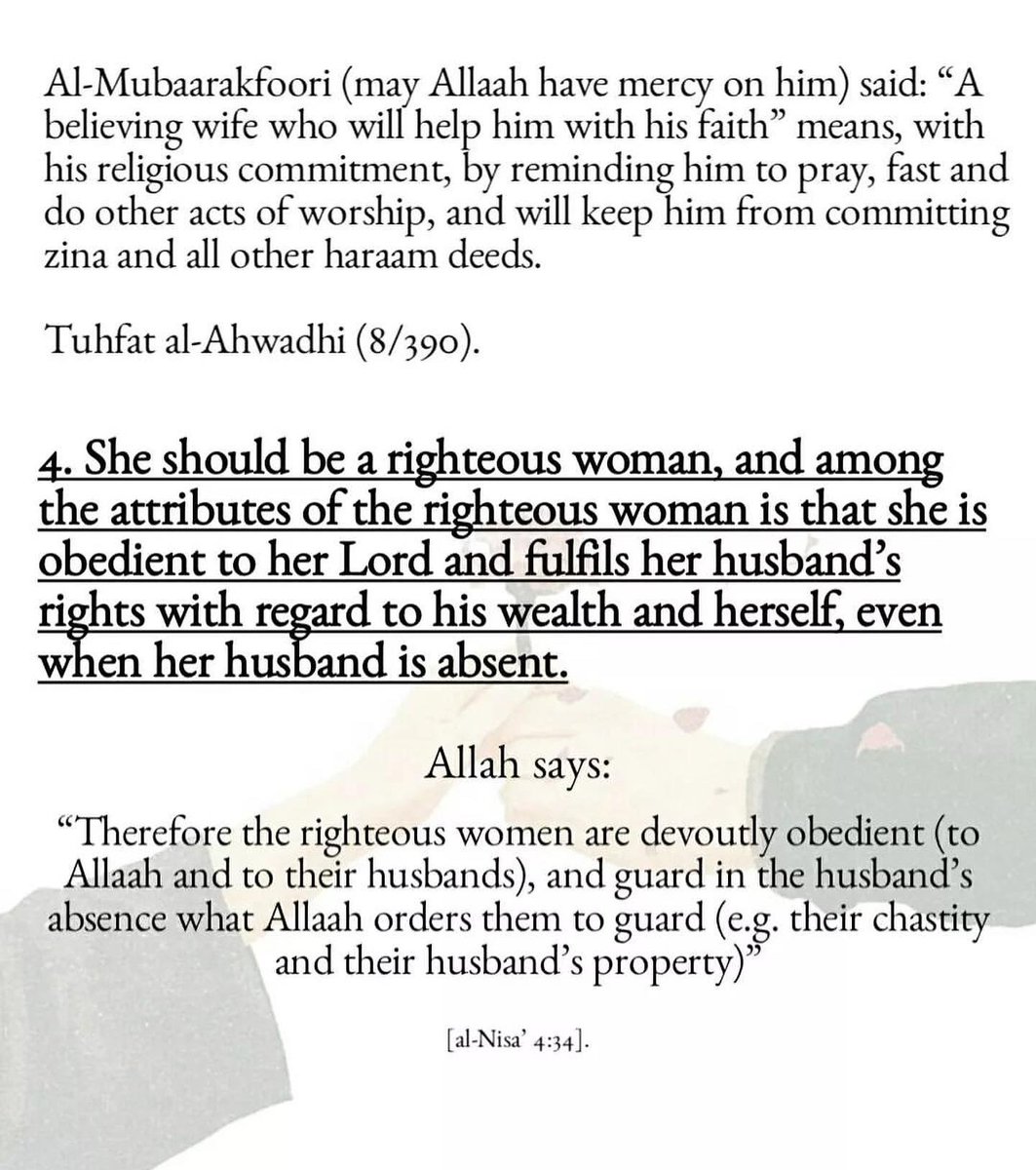 Al-Mubaarakfoori (may Allaah have mercy on him) said: “A believing wife who will help him with his faith” means, with his religious commitment, by reminding him to pray, fast and do other acts of worship, and will keep him from committing zina and all other haraam deeds.

Tuhfat al-Ahwadhi (8/390).

4. She should be a righteous woman, and among the attributes of the righteous woman is that she is obedient to her Lord and fulfils her husband’s rights with regard to his wealth and herself, even when her husband is absent.

Allah says:

“Therefore the righteous women are devoutly obedient (to Allaah and to their husbands), and guard in the husband’s absence what Allaah orders them to guard (e.g. their chastity and their husband’s property)”

[al-Nisa’ 4:34].